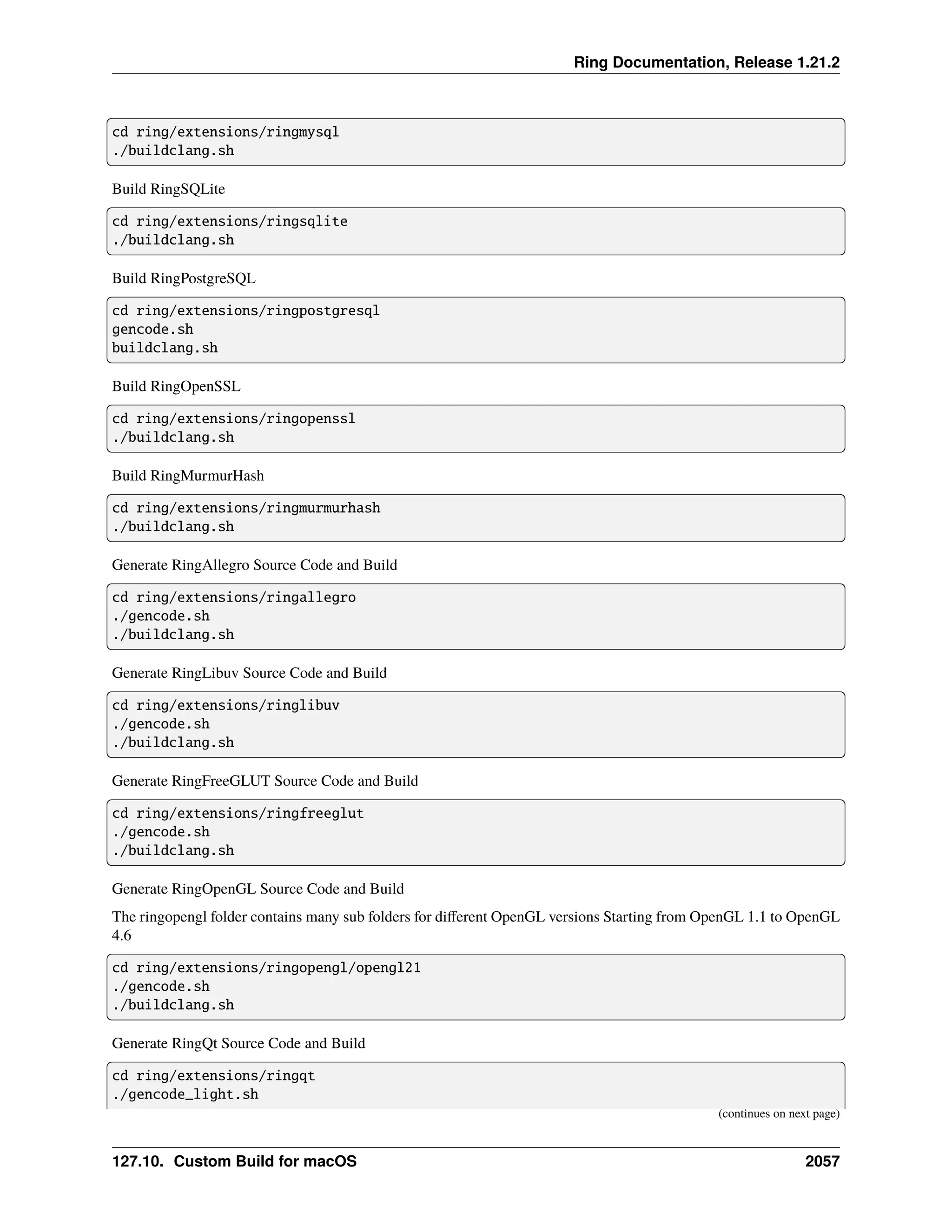 Ring Documentation, Release 1.21.2

cd ring/extensions/ringmysql
./buildclang.sh

Build RingSQLite

cd ring/extensions/ringsqlite
./buildclang.sh

Build RingPostgreSQL

cd ring/extensions/ringpostgresql
gencode.sh
buildclang.sh

Build RingOpenSSL

cd ring/extensions/ringopenssl
./buildclang.sh

Build RingMurmurHash

cd ring/extensions/ringmurmurhash
./buildclang.sh

Generate RingAllegro Source Code and Build

cd ring/extensions/ringallegro
./gencode.sh
./buildclang.sh

Generate RingLibuv Source Code and Build

cd ring/extensions/ringlibuv
./gencode.sh
./buildclang.sh

Generate RingFreeGLUT Source Code and Build

cd ring/extensions/ringfreeglut
./gencode.sh
./buildclang.sh

Generate RingOpenGL Source Code and Build

The ringopengl folder contains many sub folders for different OpenGL versions Starting from OpenGL 1.1 to OpenGL 4.6

cd ring/extensions/ringopengl/opengl21
./gencode.sh
./buildclang.sh

Generate RingQt Source Code and Build

cd ring/extensions/ringqt
./gencode_light.sh

(continues on next page)

127.10. Custom Build for macOS 2057